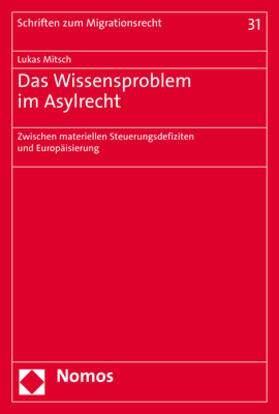 Schriften zum Migrationsrecht

31

Lukas Mitsch

Das Wissensproblem im Asylrecht

Zwischen materiellen Steuerungsdefiziten und Europäisierung

Nomos